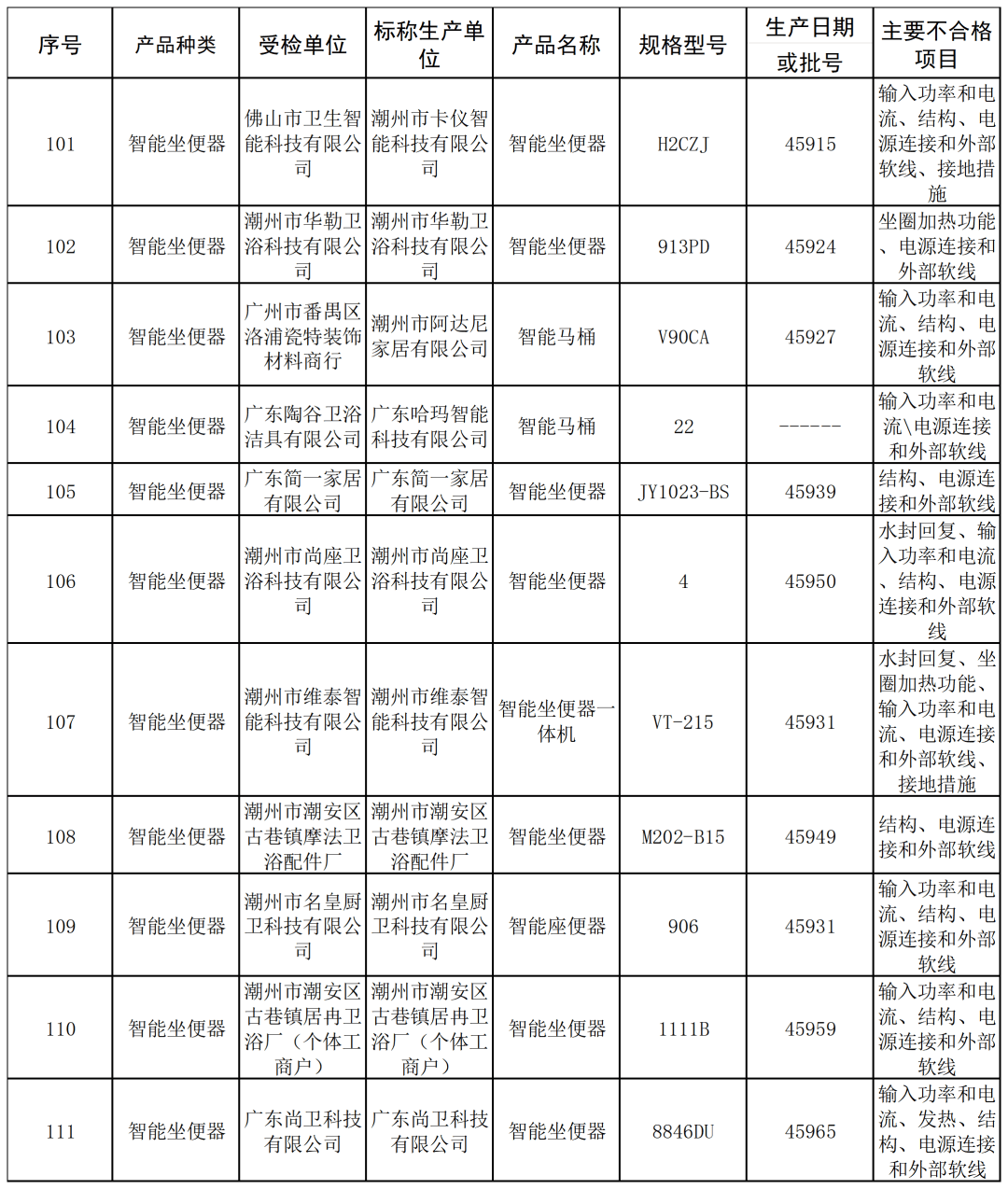 | 序号 | 产品种类 | 受检单位 | 标称生产单位 | 产品名称 | 规格型号 | 生产日期或批号 | 主要不合格项目 |
|---|---|---|---|---|---|---|---|
| 101 | 智能坐便器 | 佛山市卫生智能科技有限公司 | 潮州市卡仪智能科技有限公司 | 智能坐便器 | H2CZJ | 45915 | 输入功率和电流、结构、电源连接和外部软线、接地措施 |
| 102 | 智能坐便器 | 潮州市华勒卫浴科技有限公司 | 潮州市华勒卫浴科技有限公司 | 智能坐便器 | 913PD | 45924 | 坐圈加热功能、电源连接和外部软线 |
| 103 | 智能坐便器 | 广州市番禺区洛浦瓷特装饰材料商行 | 潮州市阿达尼家居有限公司 | 智能马桶 | V90CA | 45927 | 输入功率和电流、结构、电源连接和外部软线 |
| 104 | 智能坐便器 | 广东陶谷卫浴洁具有限公司 | 广东哈玛智能科技有限公司 | 智能马桶 | 22 | ------ | 输入功率和电流\电源连接和外部软线 |
| 105 | 智能坐便器 | 广东简一家居有限公司 | 广东简一家居有限公司 | 智能坐便器 | JY1023-BS | 45939 | 结构、电源连接和外部软线 |
| 106 | 智能坐便器 | 潮州市尚座卫浴科技有限公司 | 潮州市尚座卫浴科技有限公司 | 智能坐便器 | 4 | 45950 | 水封回复、输入功率和电流、结构、电源连接和外部软线 |
| 107 | 智能坐便器 | 潮州市维泰智能科技有限公司 | 潮州市维泰智能科技有限公司 | 智能坐便器一体机 | VT-215 | 45931 | 水封回复、坐圈加热功能、输入功率和电流、电源连接和外部软线、接地措施 |
| 108 | 智能坐便器 | 潮州市潮安区古巷镇摩法卫浴配件厂 | 潮州市潮安区古巷镇摩法卫浴配件厂 | 智能坐便器 | M202-B15 | 45949 | 结构、电源连接和外部软线 |
| 109 | 智能坐便器 | 潮州市名皇厨卫科技有限公司 | 潮州市名皇厨卫科技有限公司 | 智能座便器 | 906 | 45931 | 输入功率和电流、结构、电源连接和外部软线 |
| 110 | 智能坐便器 | 潮州市潮安区古巷镇居冉卫浴厂（个体工商户） | 潮州市潮安区古巷镇居冉卫浴厂（个体工商户） | 智能坐便器 | 1111B | 45959 | 输入功率和电流、结构、电源连接和外部软线 |
| 111 | 智能坐便器 | 广东尚卫科技有限公司 | 广东尚卫科技有限公司 | 智能坐便器 | 8846DU | 45965 | 输入功率和电流、发热、结构、电源连接和外部软线 |